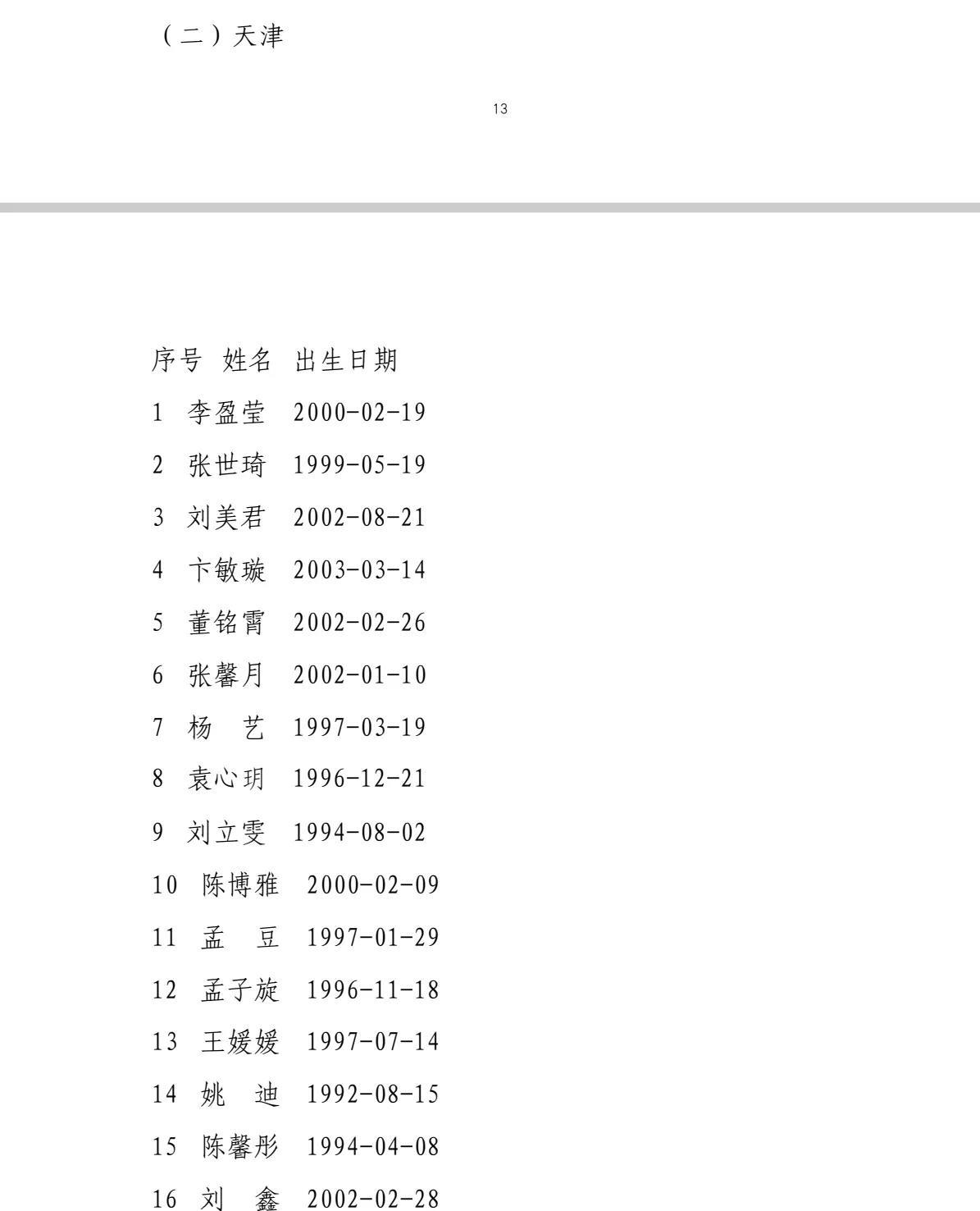 （二）天津

13

序号 姓名 出生日期
1 李盈莹 2000-02-19
2 张世琦 1999-05-19
3 刘美君 2002-08-21
4 卞敏璇 2003-03-14
5 董铭霄 2002-02-26
6 张馨月 2002-01-10
7 杨 艺 1997-03-19
8 袁心玥 1996-12-21
9 刘立雯 1994-08-02
10 陈博雅 2000-02-09
11 孟 豆 1997-01-29
12 孟子旋 1996-11-18
13 王媛媛 1997-07-14
14 姚 迪 1992-08-15
15 陈馨彤 1994-04-08
16 刘 鑫 2002-02-28